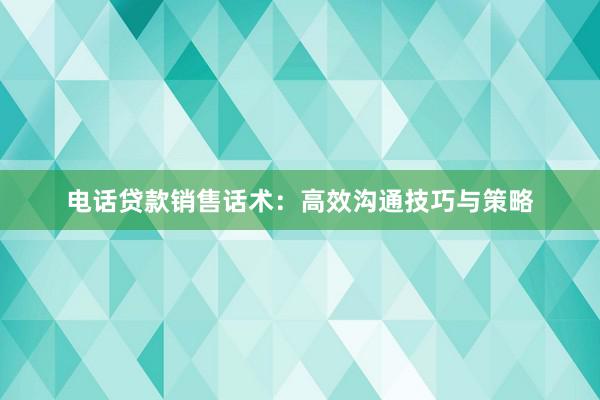 电话贷款销售话术：高效沟通技巧与策略